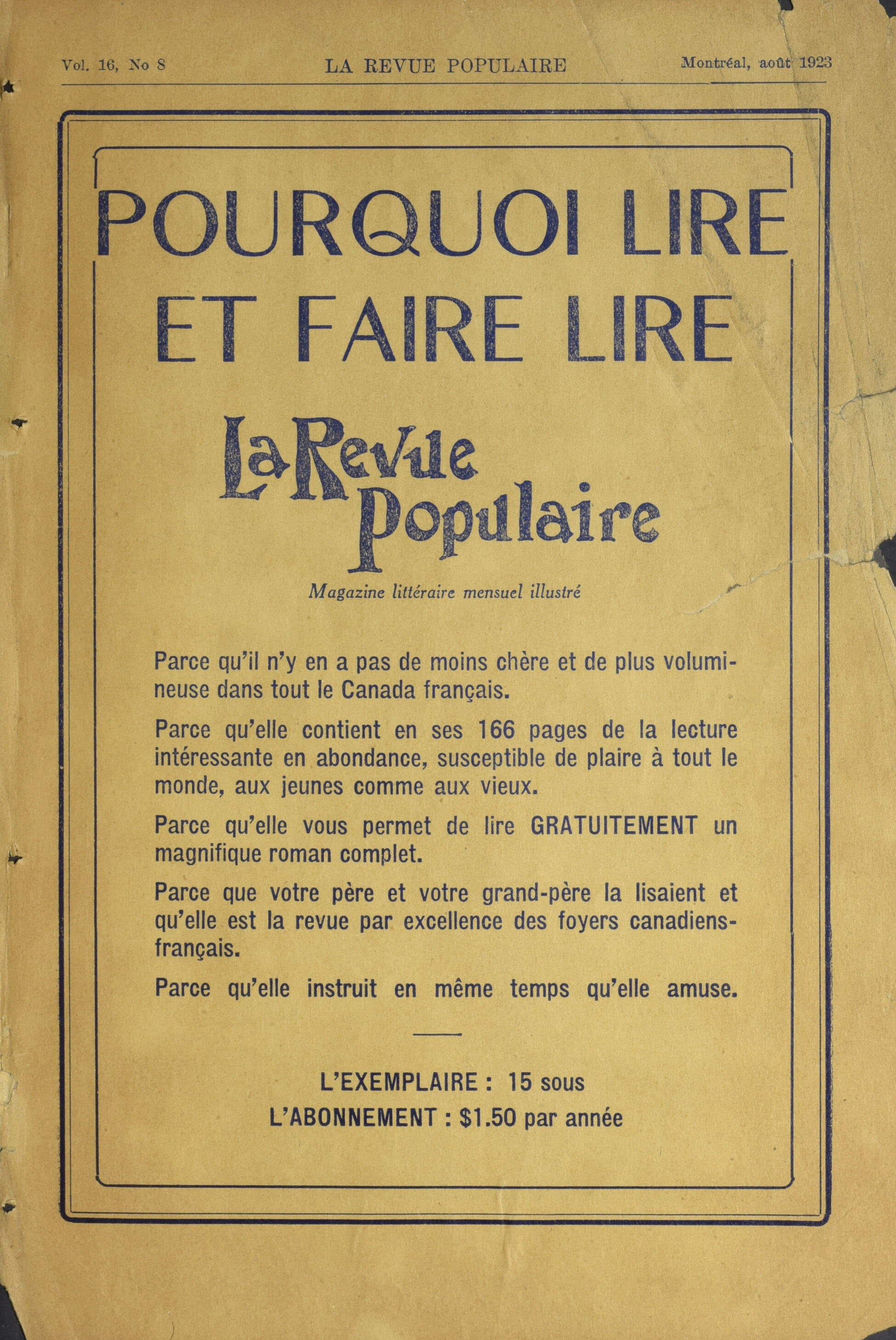 Vol. 16, No 8 LA REVUE POPULAIRE Montréal, août 1923

POURQUOI LIRE ET FAIRE LIRE

La Revue Populaire

Magazine littéraire mensuel illustré

Parce qu'il n'y en a pas de moins chère et de plus volumineuse dans tout le Canada français.

Parce qu'elle contient en ses 166 pages de la lecture intéressante en abondance, susceptible de plaire à tout le monde, aux jeunes comme aux vieux.

Parce qu'elle vous permet de lire GRATUITEMENT un magnifique roman complet.

Parce que votre père et votre grand-père la lisaient et qu'elle est la revue par excellence des foyers canadiens-français.

Parce qu'elle instruit en même temps qu'elle amuse.

L'EXEMPLAIRE : 15 sous
L'ABONNEMENT : $1.50 par année